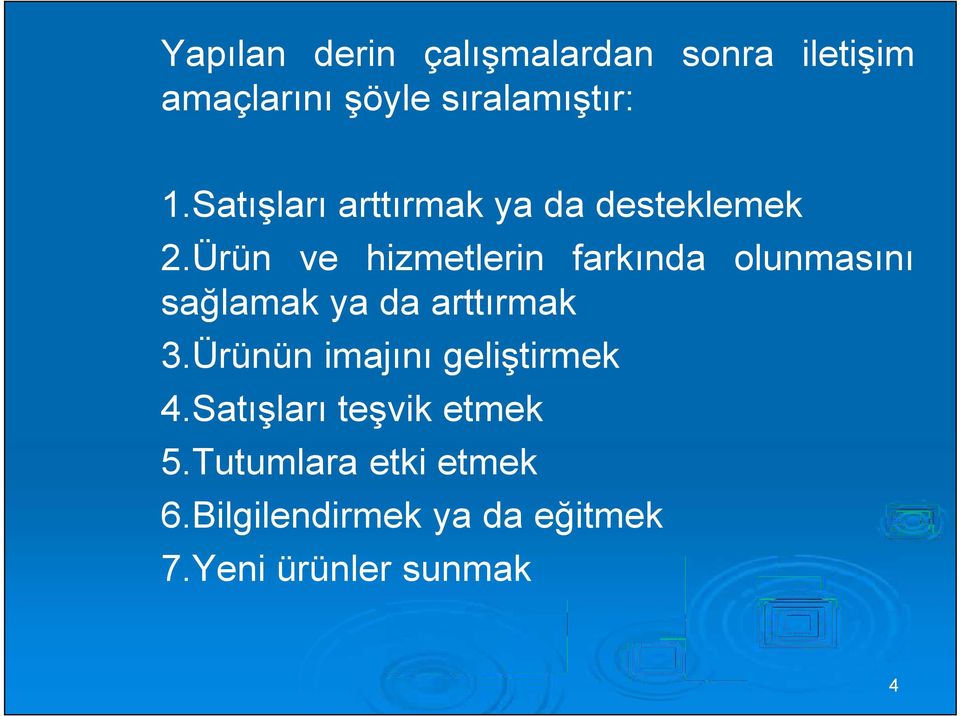 Yapılan derin çalışmalardan sonra iletişim amaçlarını şöyle sıralamıştır:

1.Satışları arttırmak ya da desteklemek

2.Ürün ve hizmetlerin farkında olunmasını sağlamak ya da arttırmak

3.Ürünün imajını geliştirmek

4.Satışları teşvik etmek

5.Tutumlara etki etmek

6.Bilgilendirmek ya da eğitmek

7.Yeni ürünler sunmak

4